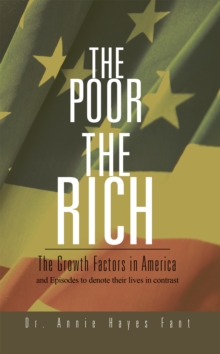 THE POOR THE RICH

The Growth Factors in America

and Episodes to denote their lives in contrast

Dr. Annie Hayes Fant